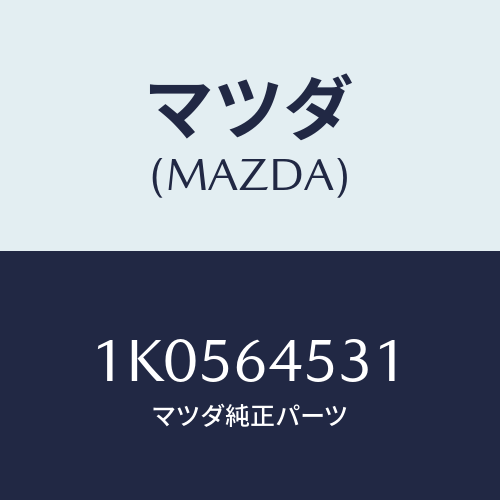 マツダ
(MAZDA)

1K0564531
マツダ純正パーツ